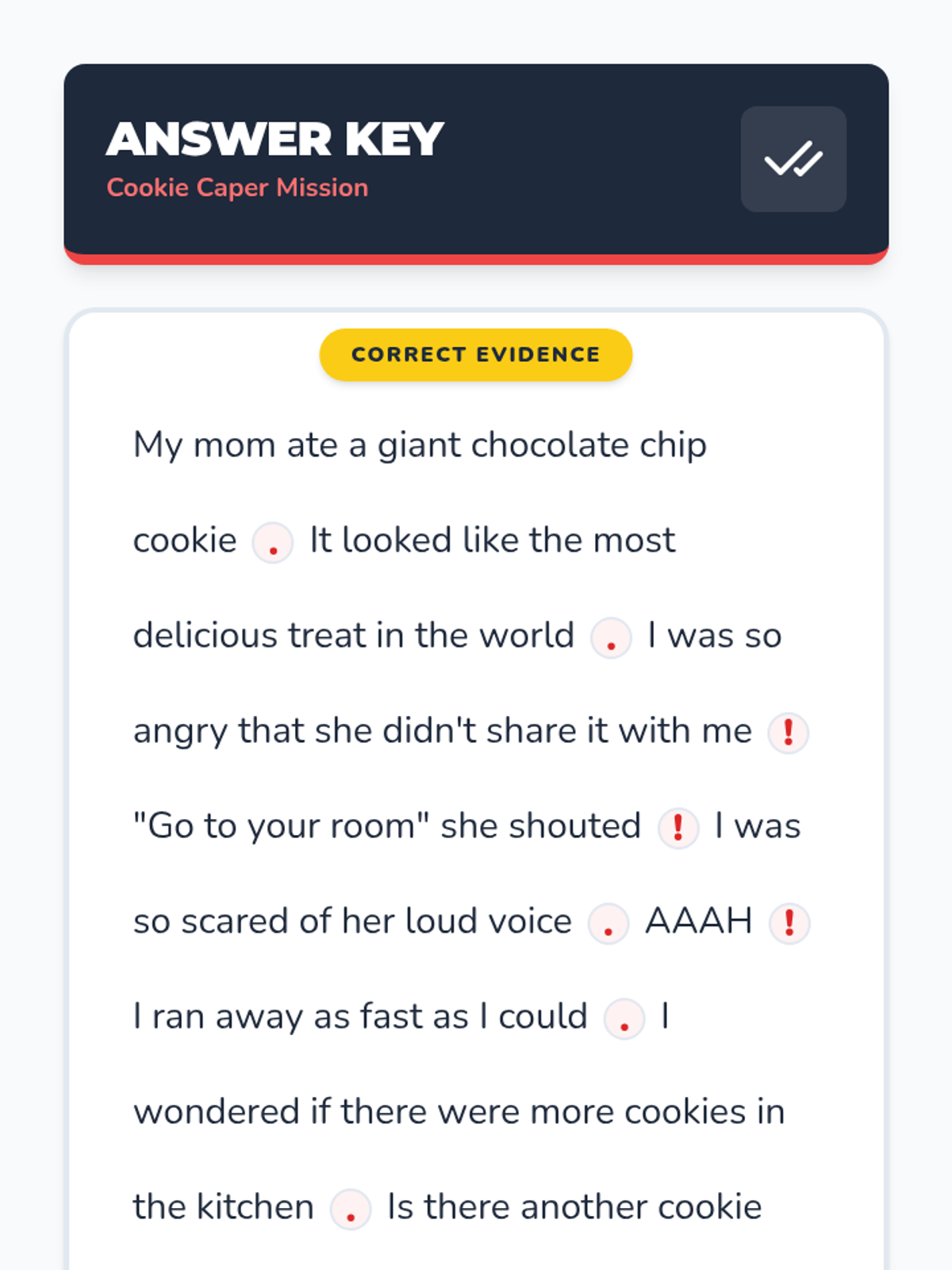 ANSWER KEY
Cookie Caper Mission

CORRECT EVIDENCE

My mom ate a giant chocolate chip cookie . It looked like the most delicious treat in the world . I was so angry that she didn't share it with me ! "Go to your room" she shouted ! I was so scared of her loud voice . AAAH ! I ran away as fast as I could . I wondered if there were more cookies in the kitchen . Is there another cookie